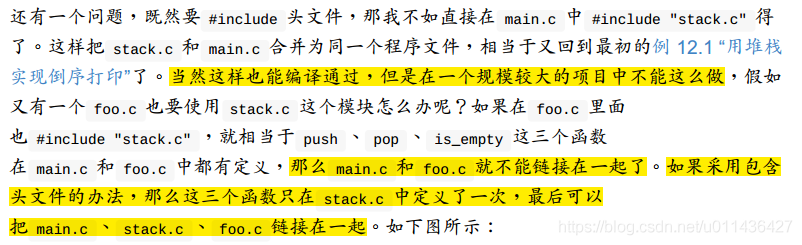 还有一个问题，既然要 #include 头文件，那我不如直接在 main.c 中 #include "stack.c" 得了。这样把 stack.c 和 main.c 合并为同一个程序文件，相当于又回到最初的例 12.1 “用堆栈实现倒序打印”了。当然这样也能编译通过，但是在一个规模较大的项目中不能这么做，假如又有一个 foo.c 也要使用 stack.c 这个模块怎么办呢？如果在 foo.c 里面也 #include "stack.c" ，就相当于 push 、 pop 、 is_empty 这三个函数在 main.c 和 foo.c 中都有定义，那么 main.c 和 foo.c 就不能链接在一起了。如果采用包含头文件的办法，那么这三个函数只在 stack.c 中定义了一次，最后可以把 main.c 、 stack.c 、 foo.c 链接在一起。如下图所示：

https://blog.csdn.net/u011436427